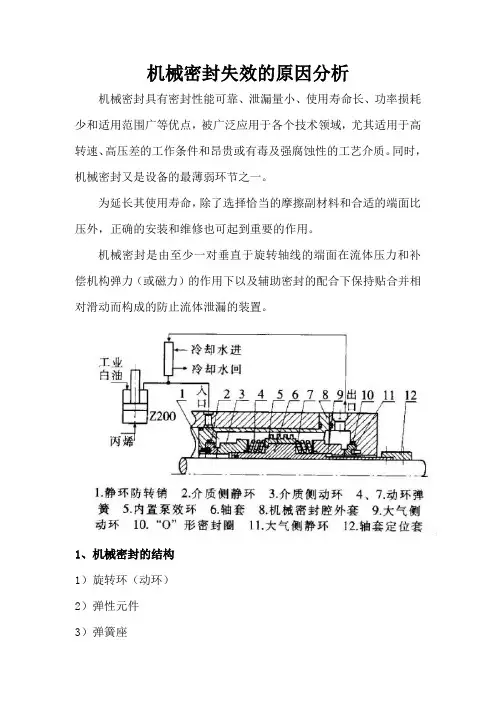 机械密封失效的原因分析

机械密封具有密封性能可靠、泄漏量小、使用寿命长、功率损耗少和适用范围广等优点，被广泛应用于各个技术领域，尤其适用于高转速、高压差的工作条件和昂贵或有毒及强腐蚀性的工艺介质。同时，机械密封又是设备的最薄弱环节之一。

为延长其使用寿命，除了选择恰当的摩擦副材料和合适的端面比压外，正确的安装和维修也可起到重要的作用。

机械密封是由至少一对垂直于旋转轴线的端面在流体压力和补偿机构弹力（或磁力）的作用下以及辅助密封的配合下保持贴合并相对滑动而构成的防止流体泄漏的装置。

冷却水进
冷却水回
工业白油
Z200
丙烯
1 入口 2 3 4 5 6 7 8 9 出口 10 11 12

1.静环防转销 2.介质侧静环 3.介质侧动环 4、7.动环弹簧 5.内置泵效环 6.轴套 8.机械密封腔外套 9.大气侧动环 10. “O” 形密封圈 11.大气侧静环 12.轴套定位套

1、机械密封的结构

1）旋转环（动环）

2）弹性元件

3）弹簧座